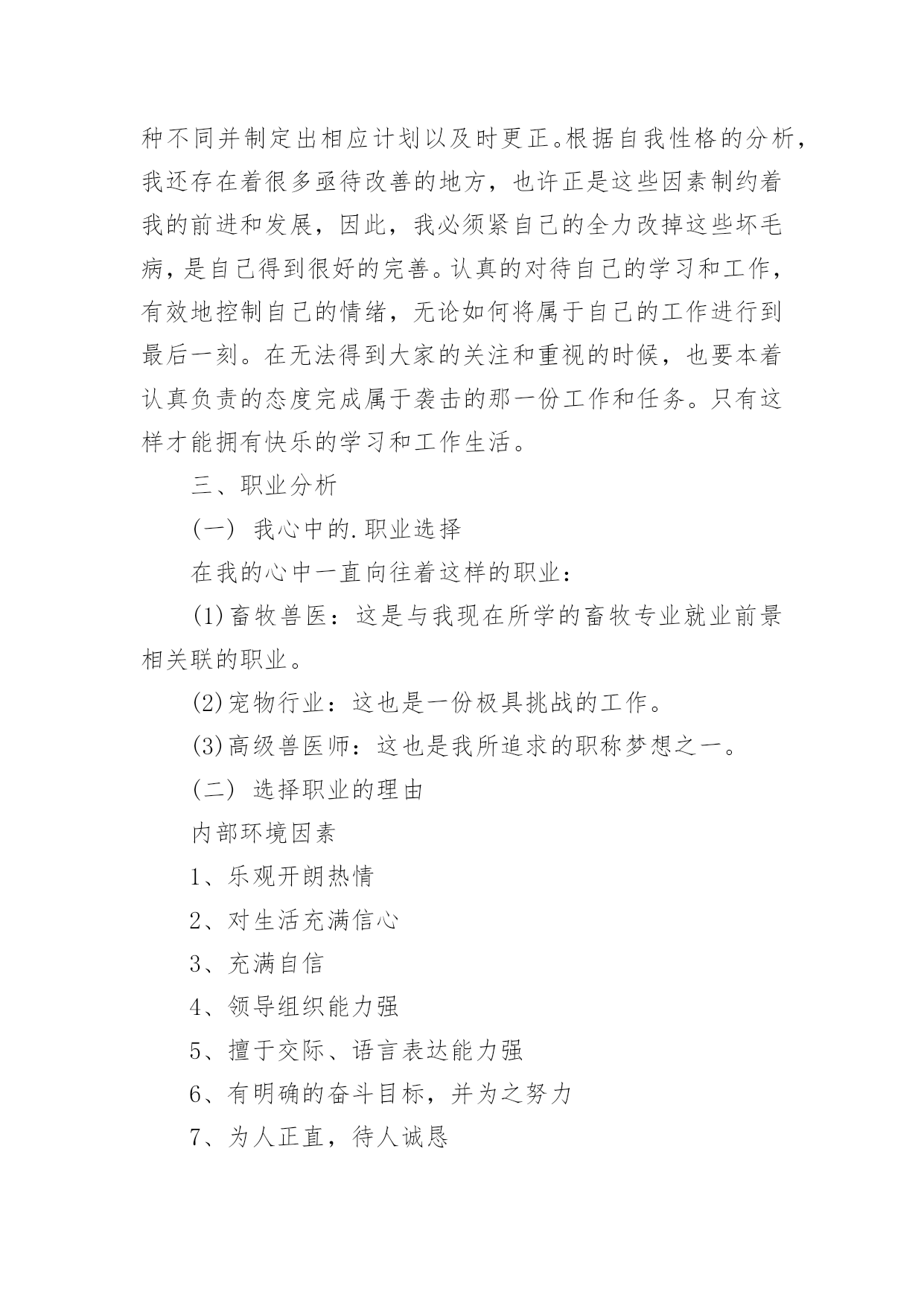 种不同并制定出相应计划以及时更正。根据自我性格的分析，我还存在着很多亟待改善的地方，也许正是这些因素制约着我的前进和发展，因此，我必须紧自己的全力改掉这些坏毛病，是自己得到很好的完善。认真的对待自己的学习和工作，有效地控制自己的情绪，无论如何将属于自己的工作进行到最后一刻。在无法得到大家的关注和重视的时候，也要本着认真负责的态度完成属于袭击的那一份工作和任务。只有这样才能拥有快乐的学习和工作生活。

三、职业分析

(一) 我心中的.职业选择

在我的心中一直向往着这样的职业：

(1)畜牧兽医：这是与我现在所学的畜牧专业就业前景相关联的职业。

(2)宠物行业：这也是一份极具挑战的工作。

(3)高级兽医师：这也是我所追求的职称梦想之一。

(二) 选择职业的理由

内部环境因素

1、乐观开朗热情

2、对生活充满信心

3、充满自信

4、领导组织能力强

5、擅于交际、语言表达能力强

6、有明确的奋斗目标，并为之努力

7、为人正直，待人诚恳